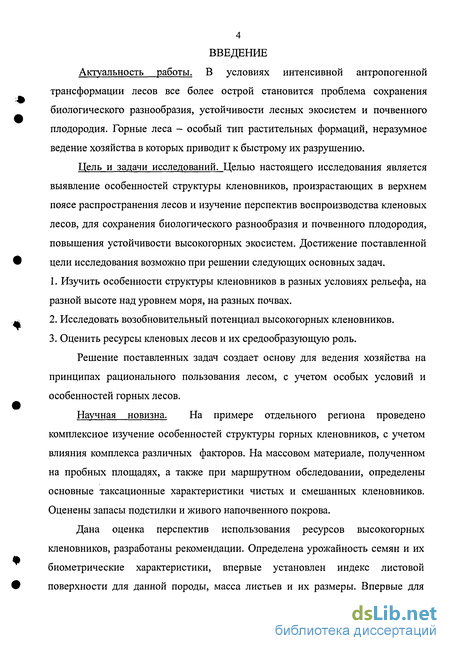 4

ВВЕДЕНИЕ

Актуальность работы. В условиях интенсивной антропогенной трансформации лесов все более острой становится проблема сохранения биологического разнообразия, устойчивости лесных экосистем и почвенного плодородия. Горные леса – особый тип растительных формаций, неразумное ведение хозяйства в которых приводит к быстрому их разрушению.

Цель и задачи исследований. Целью настоящего исследования является выявление особенностей структуры кленовников, произрастающих в верхнем поясе распространения лесов и изучение перспектив воспроизводства кленовых лесов, для сохранения биологического разнообразия и почвенного плодородия, повышения устойчивости высокогорных экосистем. Достижение поставленной цели исследования возможно при решении следующих основных задач.

1. Изучить особенности структуры кленовников в разных условиях рельефа, на разной высоте над уровнем моря, на разных почвах.

2. Исследовать возобновительный потенциал высокогорных кленовников.

3. Оценить ресурсы кленовых лесов и их средообразующую роль.

Решение поставленных задач создает основу для ведения хозяйства на принципах рационального пользования лесом, с учетом особых условий и особенностей горных лесов.

Научная новизна. На примере отдельного региона проведено комплексное изучение особенностей структуры горных кленовников, с учетом влияния комплекса различных факторов. На массовом материале, полученном на пробных площадях, а также при маршрутном обследовании, определены основные таксационные характеристики чистых и смешанных кленовников. Оценены запасы подстилки и живого напочвенного покрова.

Дана оценка перспектив использования ресурсов высокогорных кленовников, разработаны рекомендации. Определена урожайность семян и их биометрические характеристики, впервые установлен индекс листовой поверхности для данной породы, масса листьев и их размеры. Впервые для

dsLib.net
библиотека диссертаций